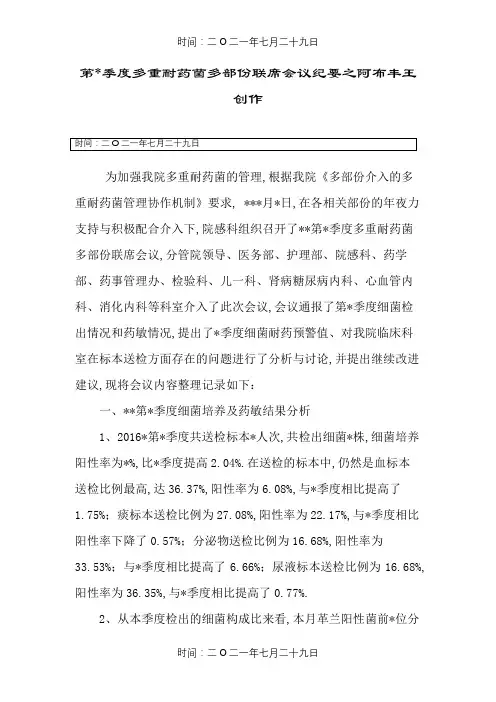 时间：二O二一年七月二十九日

第*季度多重耐药菌多部份联席会议纪要之阿布丰王创作

时间：二O二一年七月二十九日

为加强我院多重耐药菌的管理,根据我院《多部份介入的多重耐药菌管理协作机制》要求, ***月*日,在各相关部份的年夜力支持与积极配合介入下,院感科组织召开了**第*季度多重耐药菌多部份联席会议,分管院领导、医务部、护理部、院感科、药学部、药事管理办、检验科、儿一科、肾病糖尿病内科、心血管内科、消化内科等科室介入了此次会议,会议通报了第*季度细菌检出情况和药敏情况,提出了*季度细菌耐药预警值、对我院临床科室在标本送检方面存在的问题进行了分析与讨论,并提出继续改进建议,现将会议内容整理记录如下:

一、**第*季度细菌培养及药敏结果分析

1、2016*第*季度共送检标本*人次,共检出细菌*株,细菌培养阳性率为*%,比*季度提高 2.04%.在送检的标本中,仍然是血标本送检比例最高,达 36.37%,阳性率为 6.08%,与*季度相比提高了 1.75%；痰标本送检比例为 27.08%,阳性率为 22.17%,与*季度相比阳性率下降了 0.57%；分泌物送检比例为 16.68%,阳性率为 33.53%；与*季度相比提高了 6.66%；尿液标本送检比例为 16.68%,阳性率为 36.35%,与*季度相比提高了 0.77%.

2、从本季度检出的细菌构成比来看,本月革兰阳性菌前*位分

时间：二O二一年七月二十九日